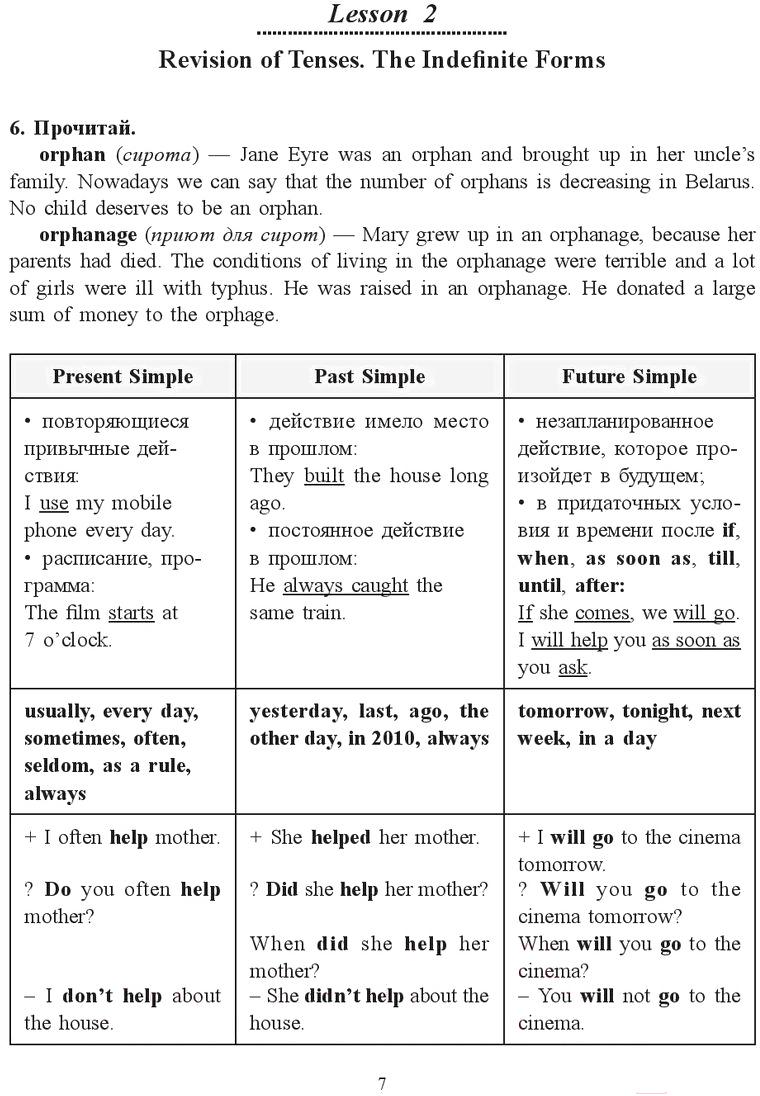 Lesson 2

Revision of Tenses. The Indefinite Forms

6. Прочитай.

orphan (сирота) — Jane Eyre was an orphan and brought up in her uncle's family. Nowadays we can say that the number of orphans is decreasing in Belarus. No child deserves to be an orphan.

orphanage (приют для сирот) — Mary grew up in an orphanage, because her parents had died. The conditions of living in the orphanage were terrible and a lot of girls were ill with typhus. He was raised in an orphanage. He donated a large sum of money to the orphage.

| Present Simple | Past Simple | Future Simple |
|---|---|---|
| • повторяющиеся привычные действия: I use my mobile phone every day. • расписание, программа: The film starts at 7 o'clock. | • действие имело место в прошлом: They built the house long ago. • постоянное действие в прошлом: He always caught the same train. | • незапланированное действие, которое произойдет в будущем; • в придаточных условия и времени после if, when, as soon as, till, until, after: If she comes, we will go. I will help you as soon as you ask. |
| usually, every day, sometimes, often, seldom, as a rule, always | yesterday, last, ago, the other day, in 2010, always | tomorrow, tonight, next week, in a day |
| + I often help mother. ? Do you often help mother? – I don't help about the house. | + She helped her mother. ? Did she help her mother? When did she help her mother? – She didn't help about the house. | + I will go to the cinema tomorrow. ? Will you go to the cinema tomorrow? When will you go to the cinema? – You will not go to the cinema. |

7